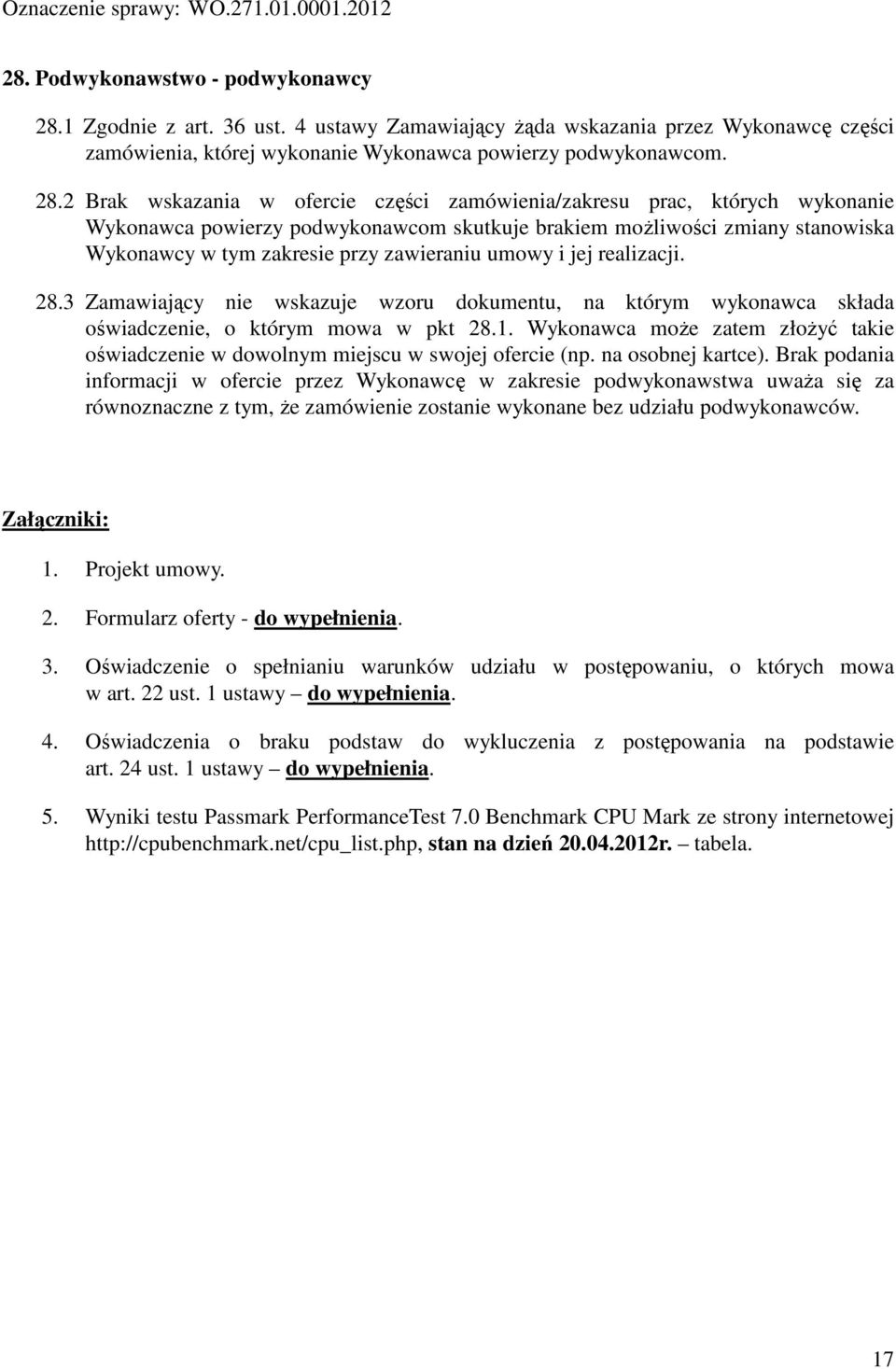 Oznaczenie sprawy: WO.271.01.0001.2012

28. Podwykonawstwo - podwykonawcy

28.1 Zgodnie z art. 36 ust. 4 ustawy Zamawiający żąda wskazania przez Wykonawcę części zamówienia, której wykonanie Wykonawca powierzy podwykonawcom.

28.2 Brak wskazania w ofercie części zamówienia/zakresu prac, których wykonanie Wykonawca powierzy podwykonawcom skutkuje brakiem możliwości zmiany stanowiska Wykonawcy w tym zakresie przy zawieraniu umowy i jej realizacji.

28.3 Zamawiający nie wskazuje wzoru dokumentu, na którym wykonawca składa oświadczenie, o którym mowa w pkt 28.1. Wykonawca może zatem złożyć takie oświadczenie w dowolnym miejscu w swojej ofercie (np. na osobnej kartce). Brak podania informacji w ofercie przez Wykonawcę w zakresie podwykonawstwa uważa się za równoznaczne z tym, że zamówienie zostanie wykonane bez udziału podwykonawców.

Załączniki:

1. Projekt umowy.

2. Formularz oferty - do wypełnienia.

3. Oświadczenie o spełnianiu warunków udziału w postępowaniu, o których mowa w art. 22 ust. 1 ustawy – do wypełnienia.

4. Oświadczenia o braku podstaw do wykluczenia z postępowania na podstawie art. 24 ust. 1 ustawy – do wypełnienia.

5. Wyniki testu Passmark PerformanceTest 7.0 Benchmark CPU Mark ze strony internetowej http://cpubenchmark.net/cpu_list.php, stan na dzień 20.04.2012r. – tabela.

17